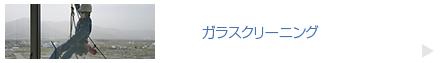 ガラスクリーニング